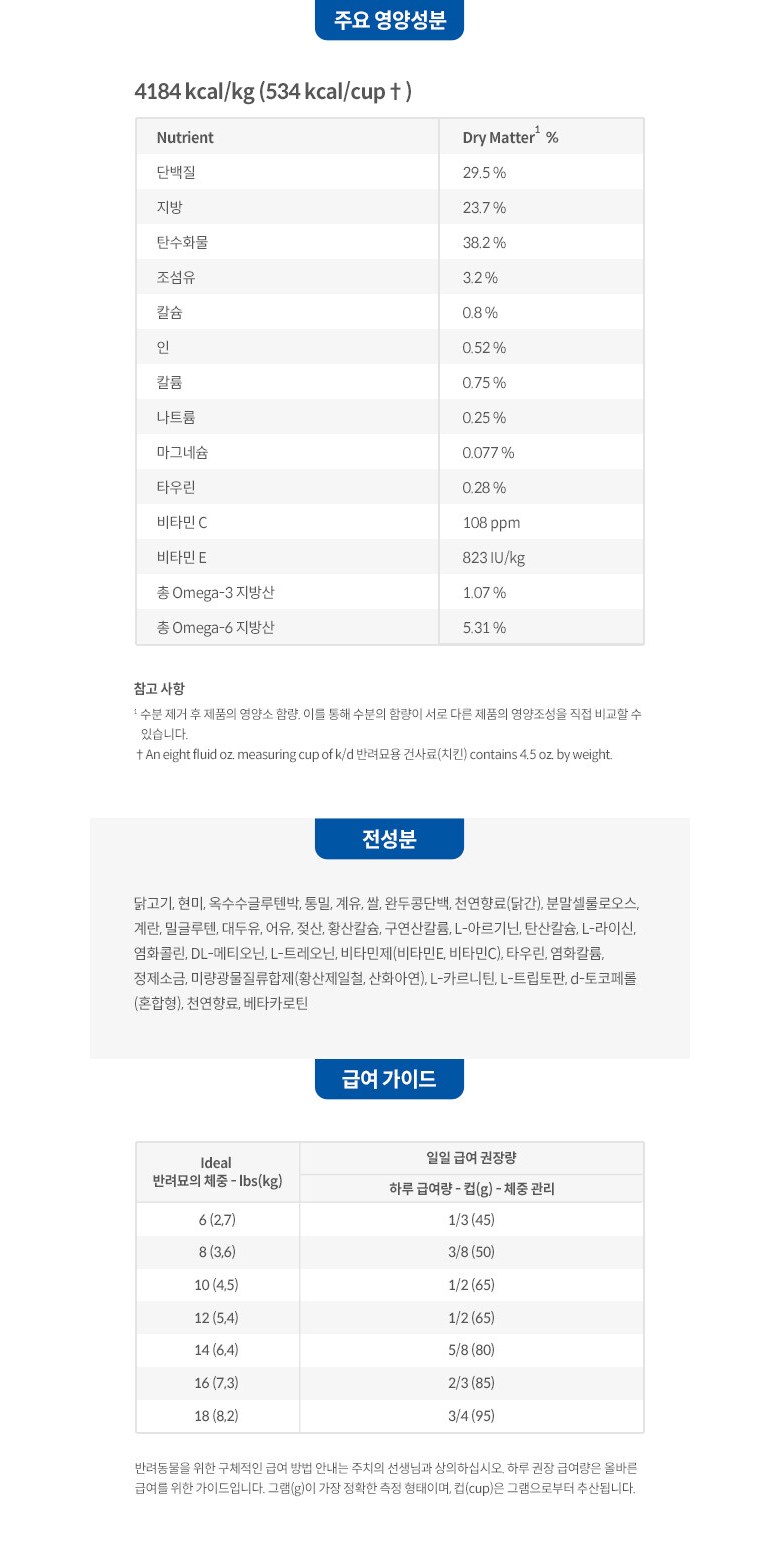 주요 영양성분

4184 kcal/kg (534 kcal/cup † )

| Nutrient | Dry Matter$^{1}$ % |
|---|---|
| 단백질 | 29.5 % |
| 지방 | 23.7 % |
| 탄수화물 | 38.2 % |
| 조섬유 | 3.2 % |
| 칼슘 | 0.8 % |
| 인 | 0.52 % |
| 칼륨 | 0.75 % |
| 나트륨 | 0.25 % |
| 마그네슘 | 0.077 % |
| 타우린 | 0.28 % |
| 비타민 C | 108 ppm |
| 비타민 E | 823 IU/kg |
| 총 Omega-3 지방산 | 1.07 % |
| 총 Omega-6 지방산 | 5.31 % |

참고 사항

$^{1}$ 수분 제거 후 제품의 영양소 함량. 이를 통해 수분의 함량이 서로 다른 제품의 영양조성을 직접 비교할 수 있습니다.

† An eight fluid oz. measuring cup of k/d 반려묘용 건사료(치킨) contains 4.5 oz. by weight.

전성분

닭고기, 현미, 옥수수글루텐박, 통밀, 계유, 쌀, 완두콩단백, 천연향료(닭간), 분말셀룰로오스, 계란, 밀글루텐, 대두유, 어유, 젖산, 황산칼슘, 구연산칼륨, L-아르기닌, 탄산칼슘, L-라이신, 염화콜린, DL-메티오닌, L-트레오닌, 비타민제(비타민E, 비타민C), 타우린, 염화칼륨, 정제소금, 미량광물질류합제(황산제일철, 산화아연), L-카르니틴, L-트립토판, d-토코페롤(혼합형), 천연향료, 베타카로틴

급여 가이드

| Ideal 반려묘의 체중 - lbs(kg) | 일일 급여 권장량 |
|---|---|
| | 하루 급여량 - 컵(g) - 체중 관리 |
| 6 (2,7) | 1/3 (45) |
| 8 (3,6) | 3/8 (50) |
| 10 (4,5) | 1/2 (65) |
| 12 (5,4) | 1/2 (65) |
| 14 (6,4) | 5/8 (80) |
| 16 (7,3) | 2/3 (85) |
| 18 (8,2) | 3/4 (95) |

반려동물을 위한 구체적인 급여 방법 안내는 주치의 선생님과 상의하십시오. 하루 권장 급여량은 올바른 급여를 위한 가이드입니다. 그램(g)이 가장 정확한 측정 형태이며, 컵(cup)은 그램으로부터 추산됩니다.